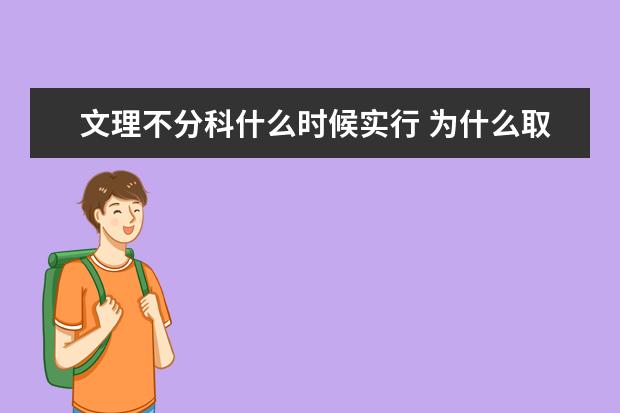 文理不分科什么时候实行 为什么取